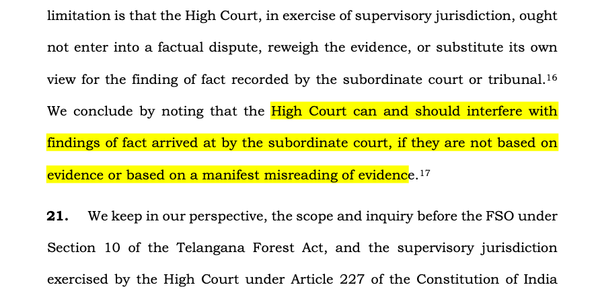 limitation is that the High Court, in exercise of supervisory jurisdiction, ought not enter into a factual dispute, reweigh the evidence, or substitute its own view for the finding of fact recorded by the subordinate court or tribunal.$^{16}$ We conclude by noting that the High Court can and should interfere with findings of fact arrived at by the subordinate court, if they are not based on evidence or based on a manifest misreading of evidence.$^{17}$

**21.** We keep in our perspective, the scope and inquiry before the FSO under Section 10 of the Telangana Forest Act, and the supervisory jurisdiction exercised by the High Court under Article 227 of the Constitution of India